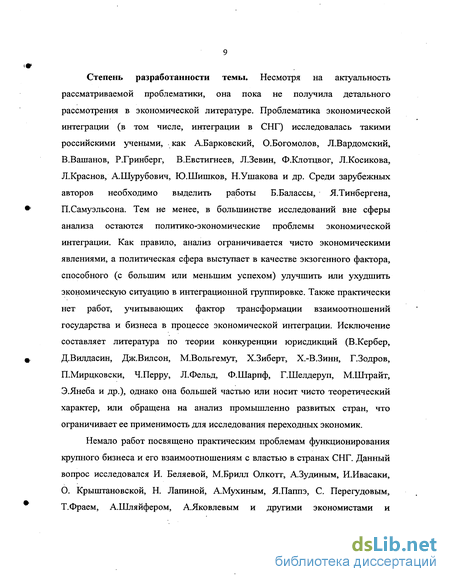 9

Степень разработанности темы. Несмотря на актуальность рассматриваемой проблематики, она пока не получила детального рассмотрения в экономической литературе. Проблематика экономической интеграции (в том числе, интеграции в СНГ) исследовалась такими российскими учеными, как А.Барковский, О.Богомолов, Л.Вардомский, В.Вашанов, Р.Гринберг, В.Евстигнеев, Л.Зевин, Ф.Клотцвог, Л.Косикова, Л.Краснов, А.Шурубович, Ю.Шишков, Н.Ушакова и др. Среди зарубежных авторов необходимо выделить работы Б.Балассы, Я.Тинбергена, П.Самуэльсона. Тем не менее, в большинстве исследований вне сферы анализа остаются политико-экономические проблемы экономической интеграции. Как правило, анализ ограничивается чисто экономическими явлениями, а политическая сфера выступает в качестве экзогенного фактора, способного (с большим или меньшим успехом) улучшить или ухудшить экономическую ситуацию в интеграционной группировке. Также практически нет работ, учитывающих фактор трансформации взаимоотношений государства и бизнеса в процессе экономической интеграции. Исключение составляет литература по теории конкуренции юрисдикций (В.Кербер, Д.Вилдасин, Дж.Вилсон, М.Вольгемут, Х.Зиберт, Х.-В.Зинн, Г.Зодров, П.Мирцковски, Ч.Перру, Л.Фельд, Ф.Шарпф, Г.Шелдеруп, М.Штрайт, Э.Янеба и др.), однако она большей частью или носит чисто теоретический характер, или обращена на анализ промышленно развитых стран, что ограничивает ее применимость для исследования переходных экономик.

Немало работ посвящено практическим проблемам функционирования крупного бизнеса и его взаимоотношениям с властью в странах СНГ. Данный вопрос исследовался И. Беляевой, М.Брилл Олкотт, А.Зудиным, И.Ивасаки, О. Крыштановской, Н. Лапиной, А.Мухиным, Я.Паппэ, С. Перегудовым, Т.Фраем, А.Шляйфером, А.Яковлевым и другими экономистами и

dsLib.net
библиотека диссертаций